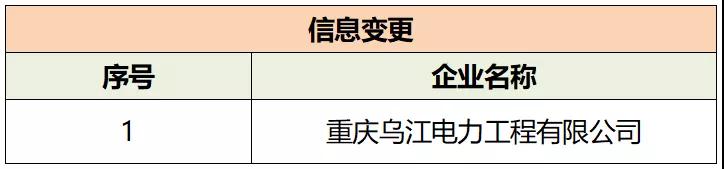 信息变更

| 序号 | 企业名称 |
|---|---|
| 1 | 重庆乌江电力工程有限公司 |